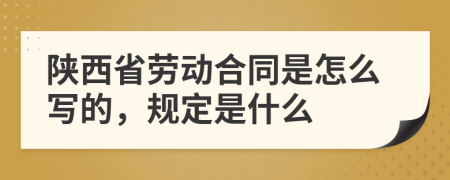 陕西省劳动合同是怎么写的，规定是什么